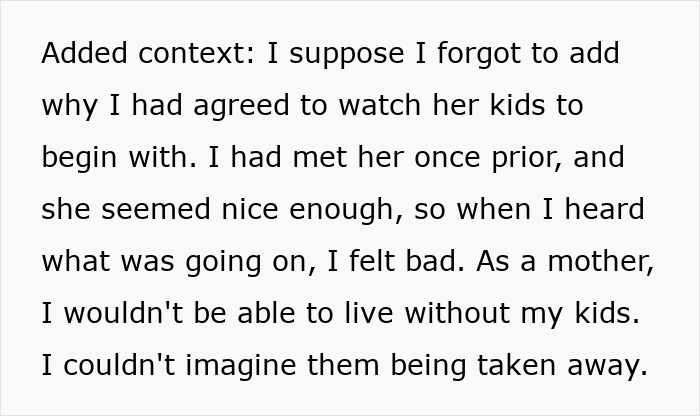 Added context: I suppose I forgot to add why I had agreed to watch her kids to begin with. I had met her once prior, and she seemed nice enough, so when I heard what was going on, I felt bad. As a mother, I wouldn't be able to live without my kids. I couldn't imagine them being taken away.